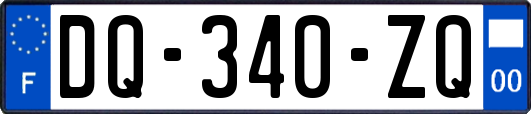 F
DQ-340-ZQ
00